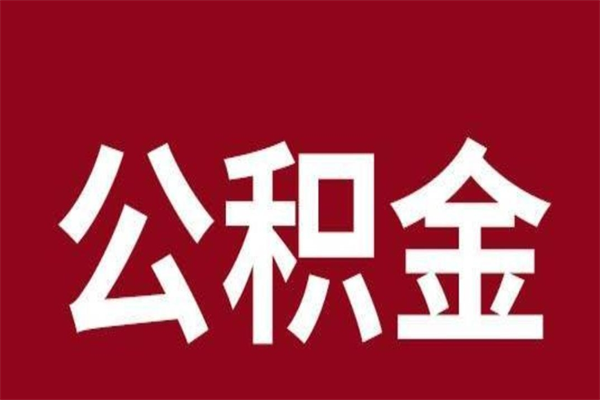 公积金